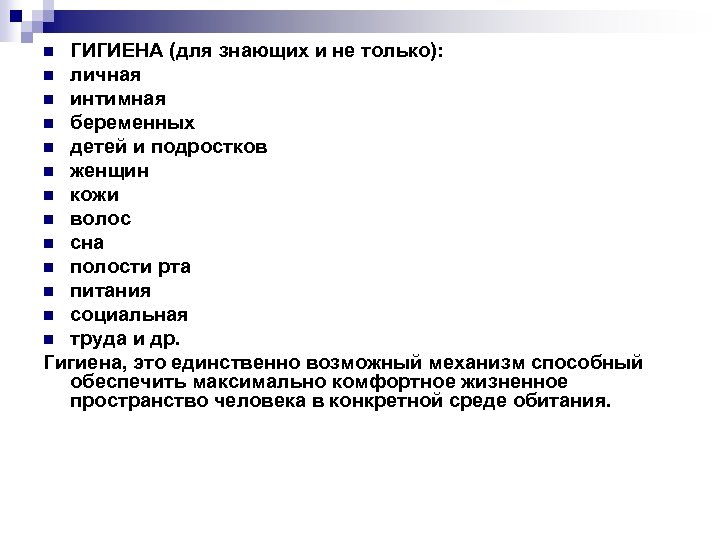 ГИГИЕНА (для знающих и не только):
личная
интимная
беременных
детей и подростков
женщин
кожи
волос
сна
полости рта
питания
социальная
труда и др.

Гигиена, это единственно возможный механизм способный обеспечить максимально комфортное жизненное пространство человека в конкретной среде обитания.